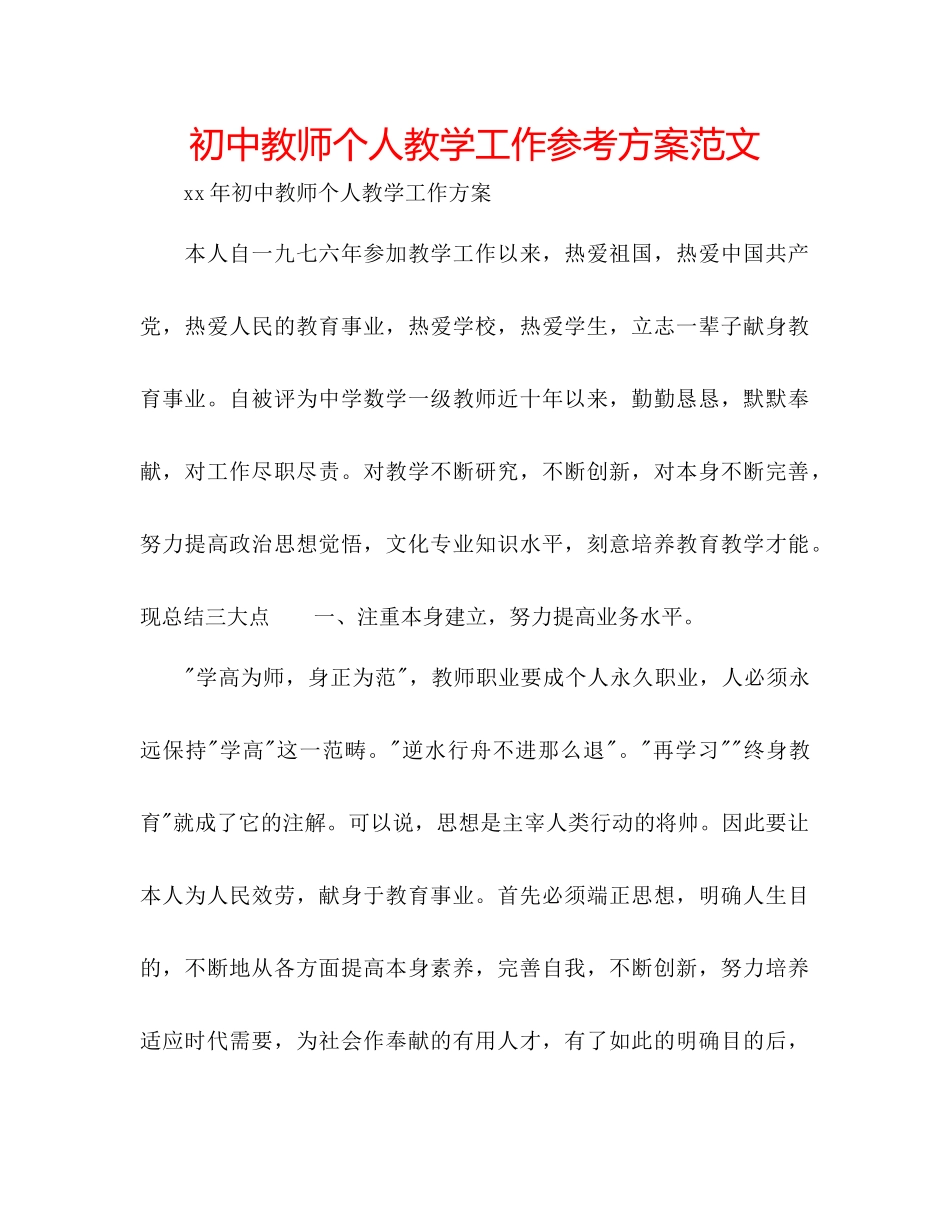 初中教师个人教学工作参考方案范文

xx年初中教师个人教学工作方案

本人自一九七六年参加教学工作以来，热爱祖国，热爱中国共产党，热爱人民的教育事业，热爱学校，热爱学生，立志一辈子献身教育事业。自被评为中学数学一级教师近十年以来，勤勤恳恳，默默奉献，对工作尽职尽责。对教学不断研究，不断创新，对本身不断完善，努力提高政治思想觉悟，文化专业知识水平，刻意培养教育教学才能。现总结三大点　　一、注重本身建立，努力提高业务水平。

"学高为师，身正为范"，教师职业要成个人永久职业，人必须永远保持"学高"这一范畴。"逆水行舟不进那么退"。"再学习""终身教育"就成了它的注解。可以说，思想是主宰人类行动的将帅。因此要让本人为人民效劳，献身于教育事业。首先必须端正思想，明确人生目的，不断地从各方面提高本身素养，完善自我，不断创新，努力培养适应时代需要，为社会作奉献的有用人才，有了如此的明确目的后，